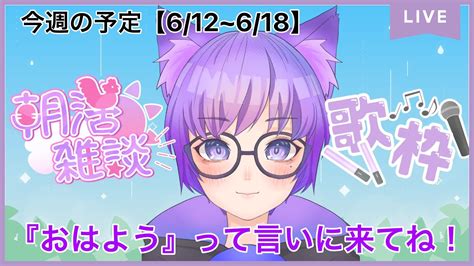 今週の予定【6/12~6/18】

LIVE

朝活雑談

歌枠

『おはよう』って言いに来てね！